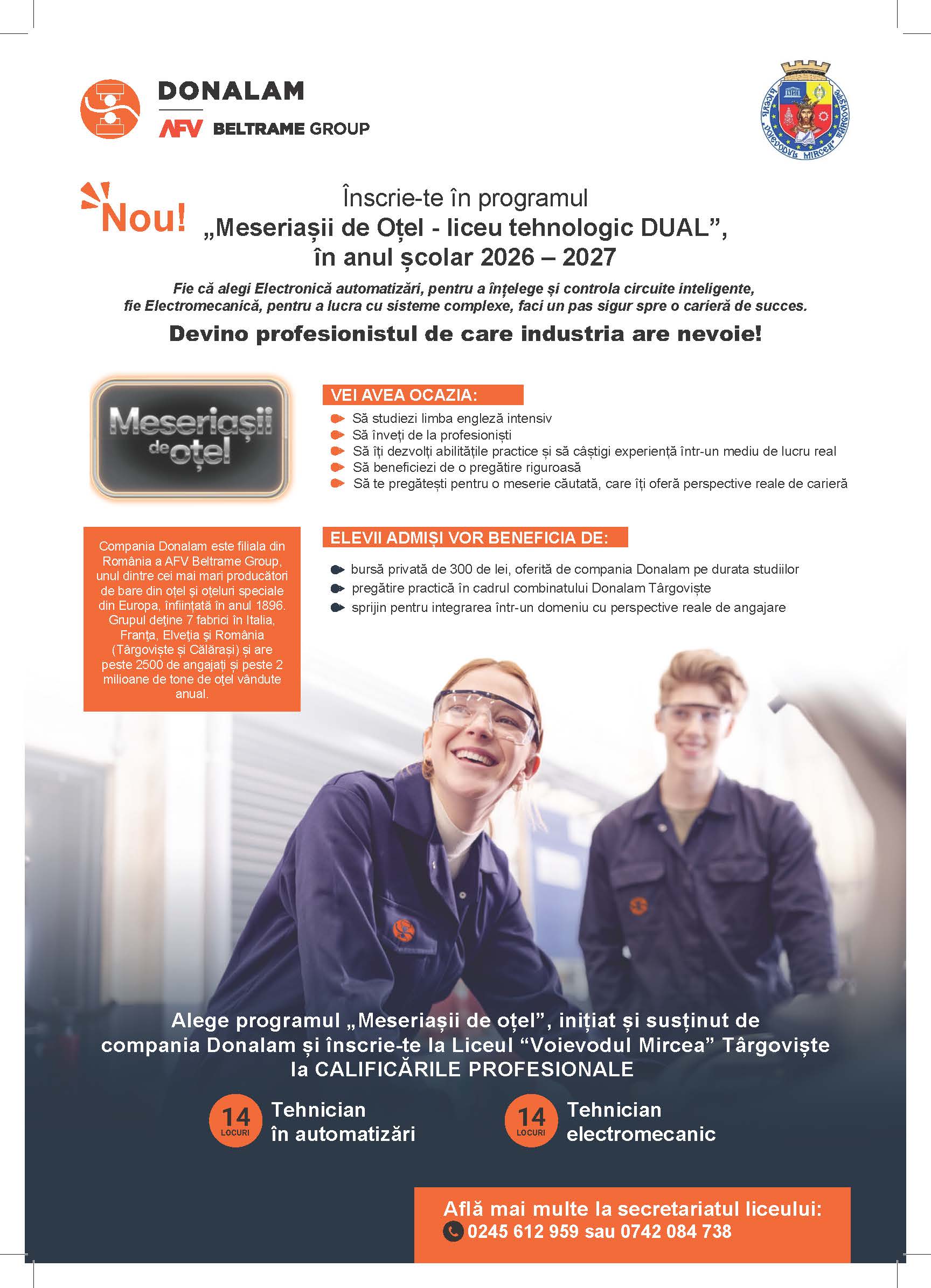 DONALAM
AFV BELTRAME GROUP

LICEUL "VOIEVODUL MIRCEA" TÂRGOVIȘTE

Nou!
Înscrie-te în programul
„Meseriașii de Oțel - liceu tehnologic DUAL”,
în anul școlar 2026 – 2027

Fie că alegi Electronică automatizări, pentru a înțelege și controla circuite inteligente, fie Electromecanică, pentru a lucra cu sisteme complexe, faci un pas sigur spre o carieră de succes.

Devino profesionistul de care industria are nevoie!

Meseriașii de oțel

VEI AVEA OCAZIA:
Să studiezi limba engleză intensiv
Să înveți de la profesioniști
Să îți dezvolți abilitățile practice și să câștigi experiență într-un mediu de lucru real
Să beneficiezi de o pregătire riguroasă
Să te pregătești pentru o meserie căutată, care îți oferă perspective reale de carieră

Compania Donalam este filiala din România a AFV Beltrame Group, unul dintre cei mai mari producători de bare din oțel și oțeluri speciale din Europa, înființată în anul 1896. Grupul deține 7 fabrici în Italia, Franța, Elveția și România (Târgoviște și Călărași) și are peste 2500 de angajați și peste 2 milioane de tone de oțel vândute anual.

ELEVII ADMIȘI VOR BENEFICIA DE:
bursă privată de 300 de lei, oferită de compania Donalam pe durata studiilor
pregătire practică în cadrul combinatului Donalam Târgoviște
sprijin pentru integrarea într-un domeniu cu perspective reale de angajare

Alege programul „Meseriașii de oțel”, inițiat și susținut de compania Donalam și înscrie-te la Liceul “Voievodul Mircea” Târgoviște la CALIFICĂRILE PROFESIONALE

14 LOCURI Tehnician în automatizări
14 LOCURI Tehnician electromecanic

Află mai multe la secretariatul liceului:
0245 612 959 sau 0742 084 738